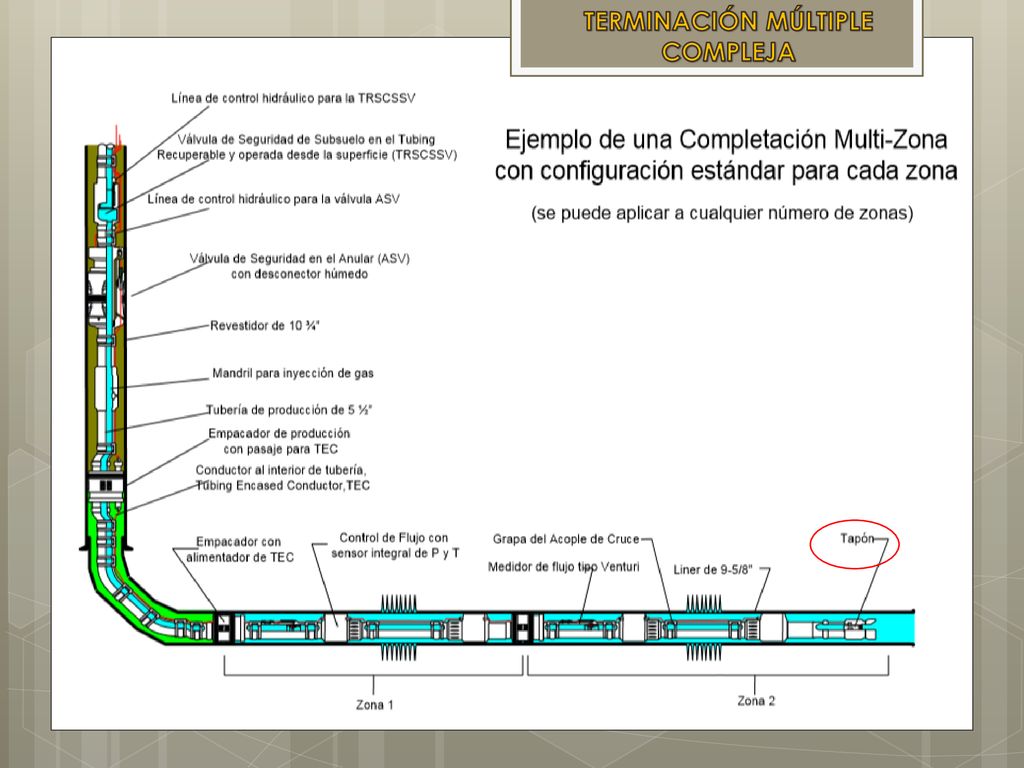 TERMINACIÓN MÚLTIPLE COMPLEJA

Ejemplo de una Completación Multi-Zona con configuración estándar para cada zona

(se puede aplicar a cualquier número de zonas)

Línea de control hidráulico para la TRSCSSV

Válvula de Seguridad de Subsuelo en el Tubing Recuperable y operada desde la superficie (TRSCSSV)

Línea de control hidráulico para la válvula ASV

Válvula de Seguridad en el Anular (ASV) con desconector húmedo

Revestidor de 10 ¾"

Mandril para inyección de gas

Tubería de producción de 5 ½"

Empacador de producción con pasaje para TEC

Conductor al interior de tubería, Tubing Encased Conductor,TEC

Empacador con alimentador de TEC

Control de Flujo con sensor integral de P y T

Grapa del Acople de Cruce

Medidor de flujo tipo Venturi

Liner de 9-5/8"

Tapón

Zona 1

Zona 2